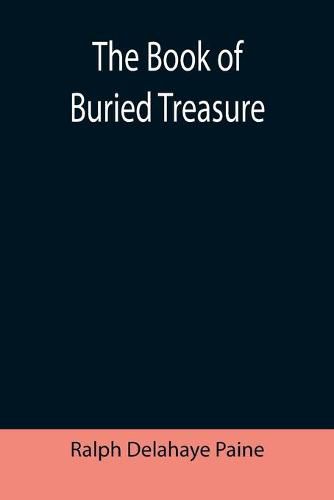 The Book of
Buried Treasure

Ralph Delahaye Paine